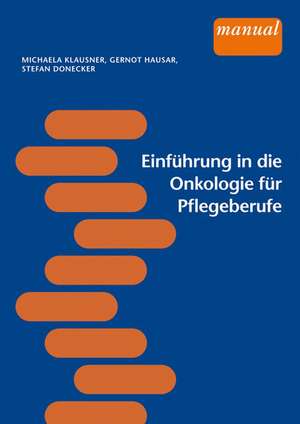 manual

MICHAELA KLAUSNER, GERNOT HAUSAR, STEFAN DONECKER

Einführung in die Onkologie für Pflegeberufe